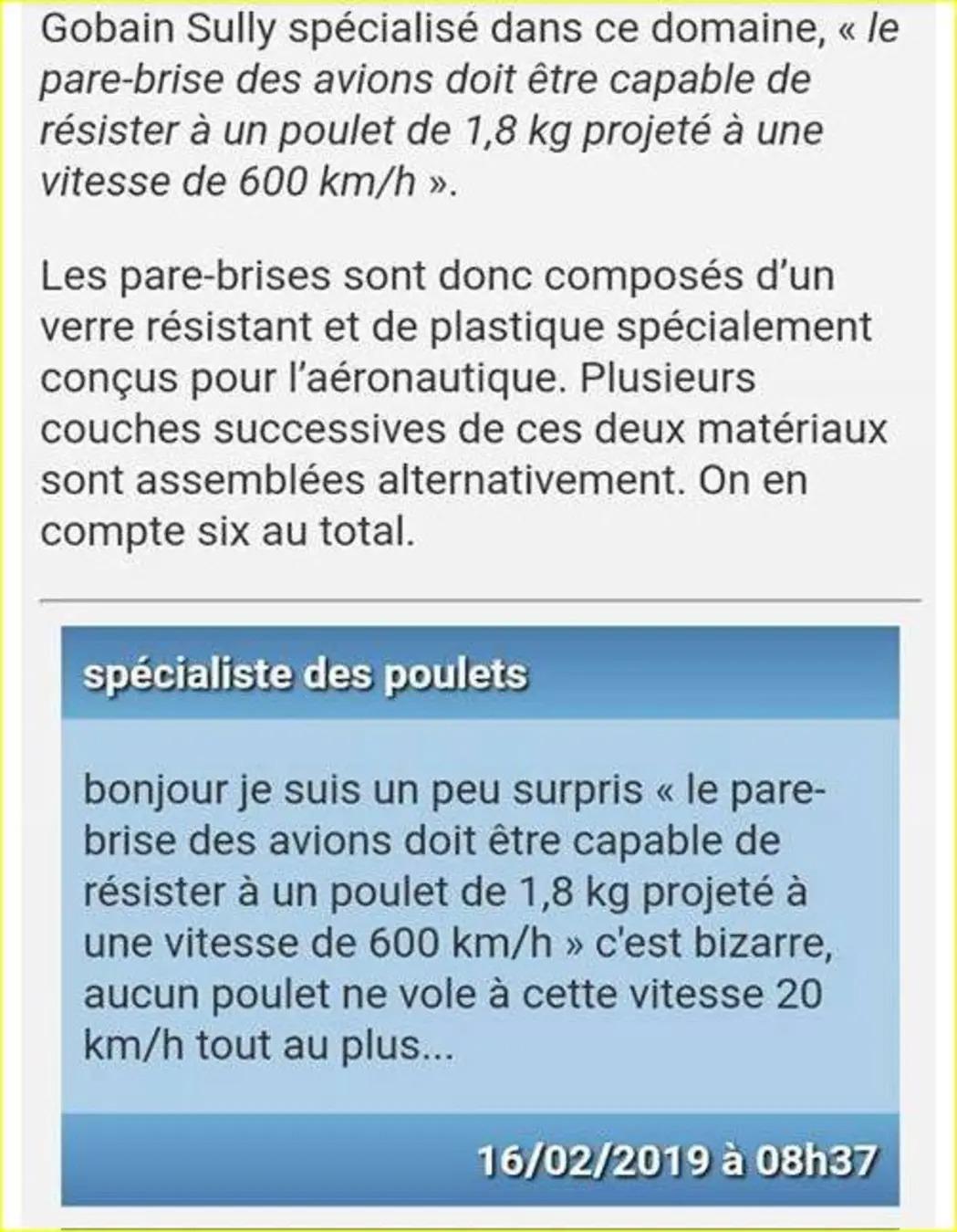 Gobain Sully spécialisé dans ce domaine, « le pare-brise des avions doit être capable de résister à un poulet de 1,8 kg projeté à une vitesse de 600 km/h ».

Les pare-brises sont donc composés d'un verre résistant et de plastique spécialement conçus pour l'aéronautique. Plusieurs couches successives de ces deux matériaux sont assemblées alternativement. On en compte six au total.

spécialiste des poulets

bonjour je suis un peu surpris « le pare-brise des avions doit être capable de résister à un poulet de 1,8 kg projeté à une vitesse de 600 km/h » c'est bizarre, aucun poulet ne vole à cette vitesse 20 km/h tout au plus...

16/02/2019 à 08h37